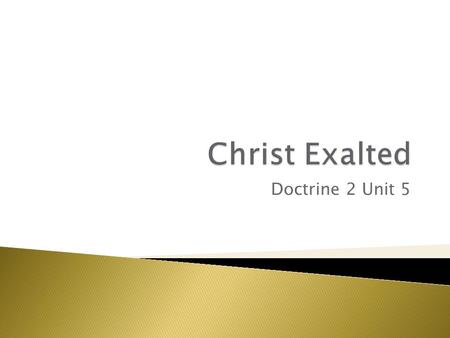 Christ Exalted

Doctrine 2 Unit 5